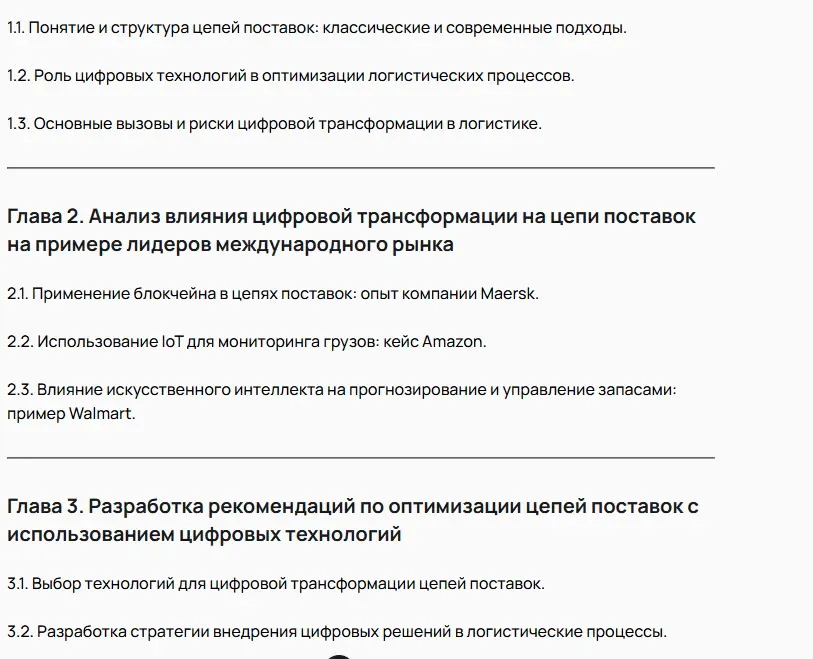 1.1. Понятие и структура цепей поставок: классические и современные подходы.

1.2. Роль цифровых технологий в оптимизации логистических процессов.

1.3. Основные вызовы и риски цифровой трансформации в логистике.

Глава 2. Анализ влияния цифровой трансформации на цепи поставок на примере лидеров международного рынка

2.1. Применение блокчейна в цепях поставок: опыт компании Maersk.

2.2. Использование IoT для мониторинга грузов: кейс Amazon.

2.3. Влияние искусственного интеллекта на прогнозирование и управление запасами: пример Walmart.

Глава 3. Разработка рекомендаций по оптимизации цепей поставок с использованием цифровых технологий

3.1. Выбор технологий для цифровой трансформации цепей поставок.

3.2. Разработка стратегии внедрения цифровых решений в логистические процессы.